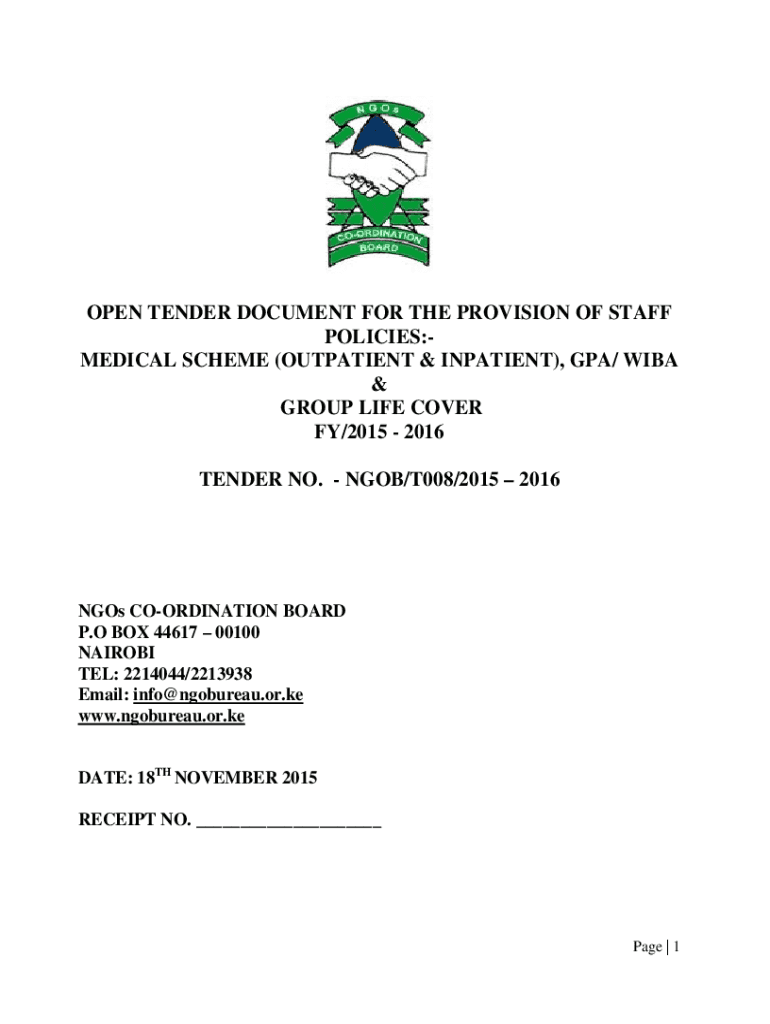 NGOs
CO-ORDINATION
BOARD

OPEN TENDER DOCUMENT FOR THE PROVISION OF STAFF POLICIES:-
MEDICAL SCHEME (OUTPATIENT & INPATIENT), GPA/ WIBA
&
GROUP LIFE COVER
FY/2015 - 2016

TENDER NO. - NGOB/T008/2015 – 2016

NGOs CO-ORDINATION BOARD
P.O BOX 44617 – 00100
NAIROBI
TEL: 2214044/2213938
Email: info@ngobureau.or.ke
www.ngobureau.or.ke

DATE: 18$^{TH}$ NOVEMBER 2015

RECEIPT NO. ____________________

Page | 1